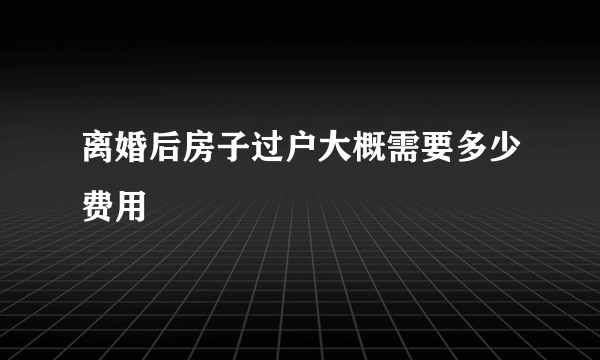 离婚后房子过户大概需要多少费用